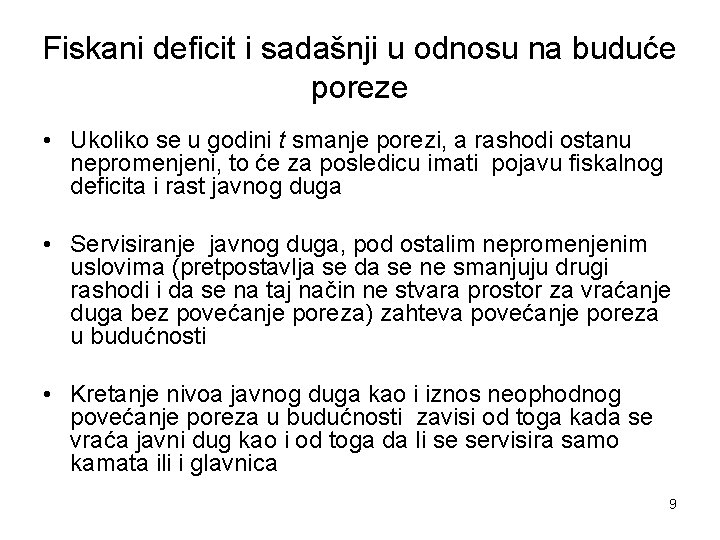 Fiskani deficit i sadašnji u odnosu na buduće poreze

• Ukoliko se u godini t smanje porezi, a rashodi ostanu nepromenjeni, to će za posledicu imati pojavu fiskalnog deficita i rast javnog duga

• Servisiranje javnog duga, pod ostalim nepromenjenim uslovima (pretpostavlja se da se ne smanjuju drugi rashodi i da se na taj način ne stvara prostor za vraćanje duga bez povećanje poreza) zahteva povećanje poreza u budućnosti

• Kretanje nivoa javnog duga kao i iznos neophodnog povećanje poreza u budućnosti zavisi od toga kada se vraća javni dug kao i od toga da li se servisira samo kamata ili i glavnica

9